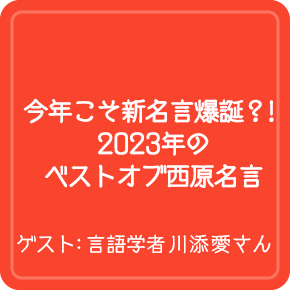 今年こそ新名言爆誕？！
2023年の
ベストオブ西原名言

ゲスト：言語学者 川添愛さん